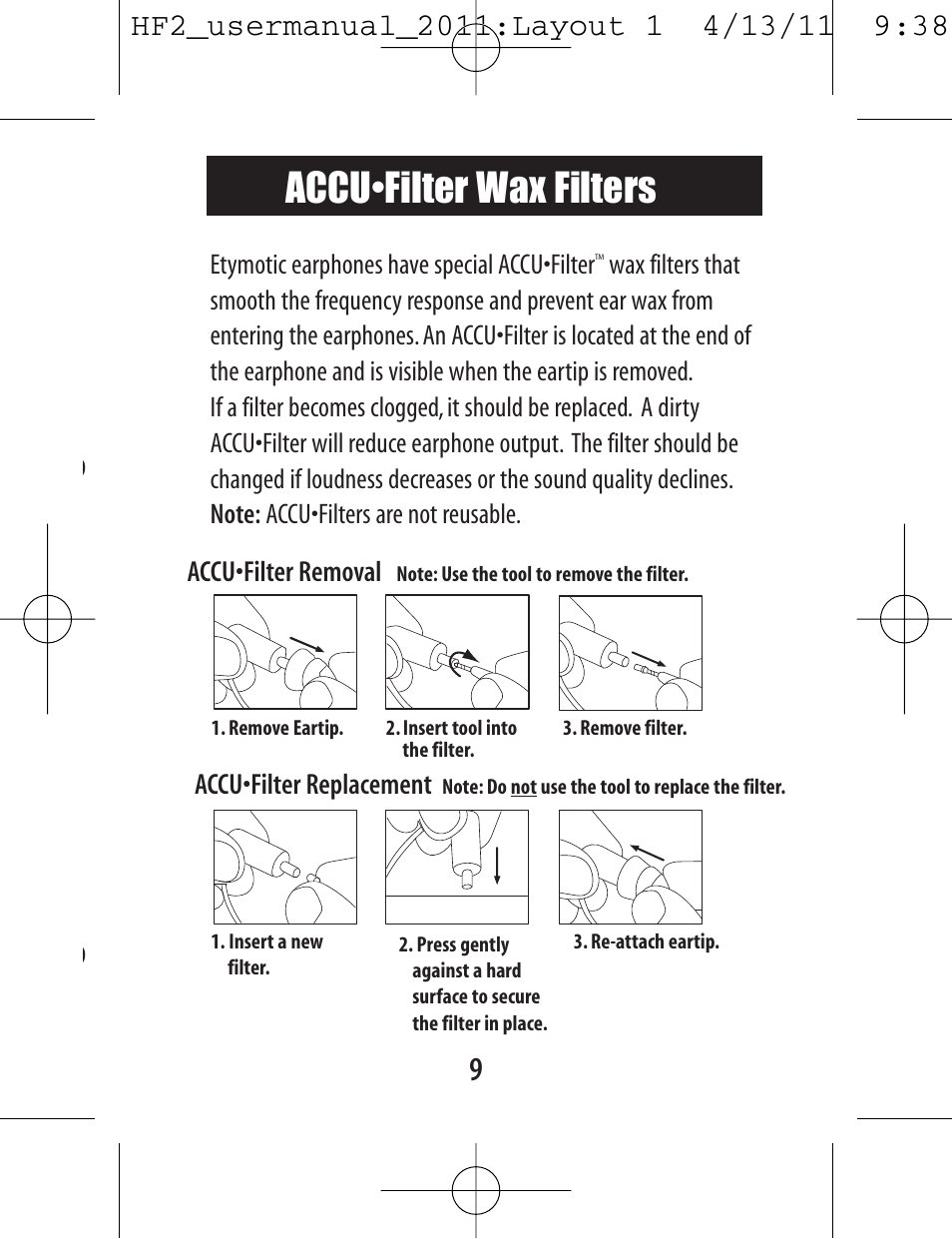 HF2_usermanual_2011:Layout 1 4/13/11 9:38

ACCU•Filter Wax Filters

Etymotic earphones have special ACCU•Filter™ wax filters that smooth the frequency response and prevent ear wax from entering the earphones. An ACCU•Filter is located at the end of the earphone and is visible when the eartip is removed.
If a filter becomes clogged, it should be replaced. A dirty ACCU•Filter will reduce earphone output. The filter should be changed if loudness decreases or the sound quality declines.
Note: ACCU•Filters are not reusable.

ACCU•Filter Removal Note: Use the tool to remove the filter.

1. Remove Eartip.

2. Insert tool into the filter.

3. Remove filter.

ACCU•Filter Replacement Note: Do not use the tool to replace the filter.

1. Insert a new filter.

2. Press gently against a hard surface to secure the filter in place.

3. Re-attach eartip.

9